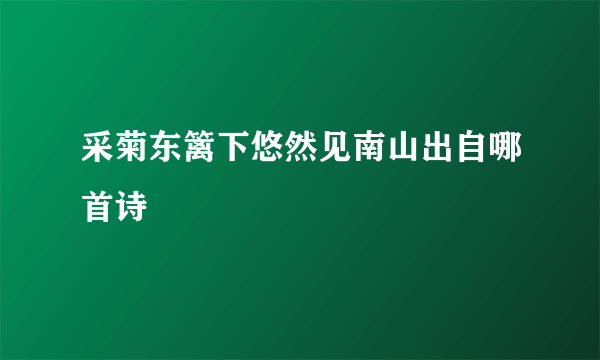 采菊东篱下悠然见南山出自哪首诗